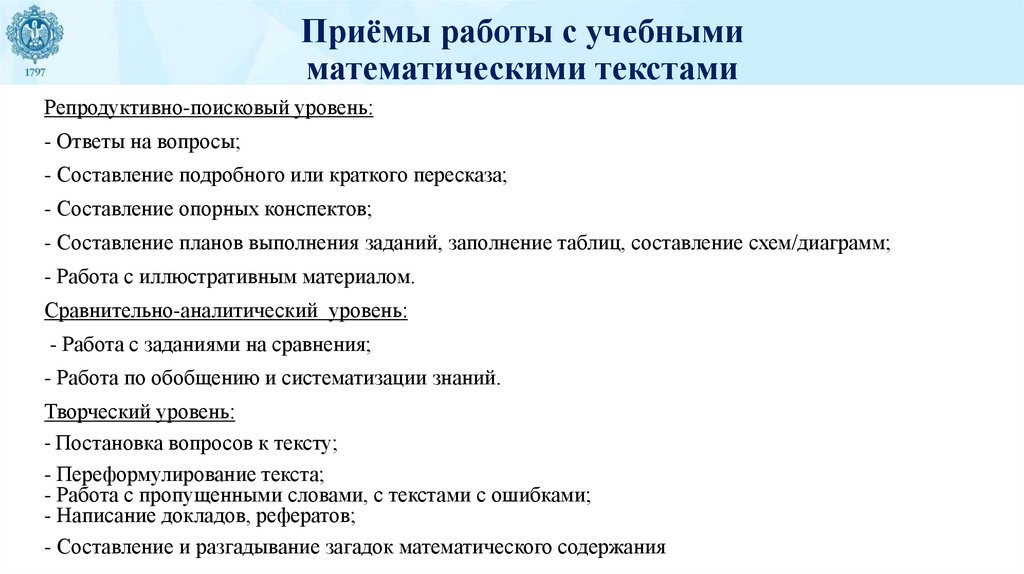 1797

Приёмы работы с учебными математическими текстами

Репродуктивно-поисковый уровень:

- Ответы на вопросы;

- Составление подробного или краткого пересказа;

- Составление опорных конспектов;

- Составление планов выполнения заданий, заполнение таблиц, составление схем/диаграмм;

- Работа с иллюстративным материалом.

Сравнительно-аналитический уровень:

- Работа с заданиями на сравнения;

- Работа по обобщению и систематизации знаний.

Творческий уровень:

- Постановка вопросов к тексту;

- Переформулирование текста;
- Работа с пропущенными словами, с текстами с ошибками;
- Написание докладов, рефератов;

- Составление и разгадывание загадок математического содержания